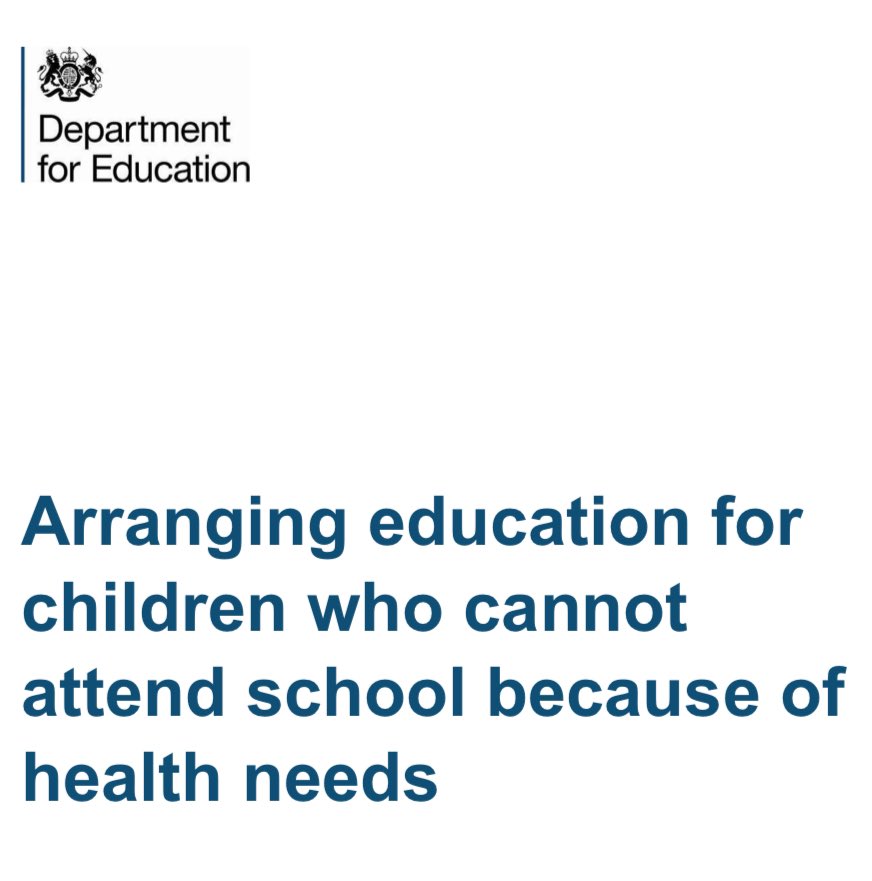 Department for Education

Arranging education for children who cannot attend school because of health needs